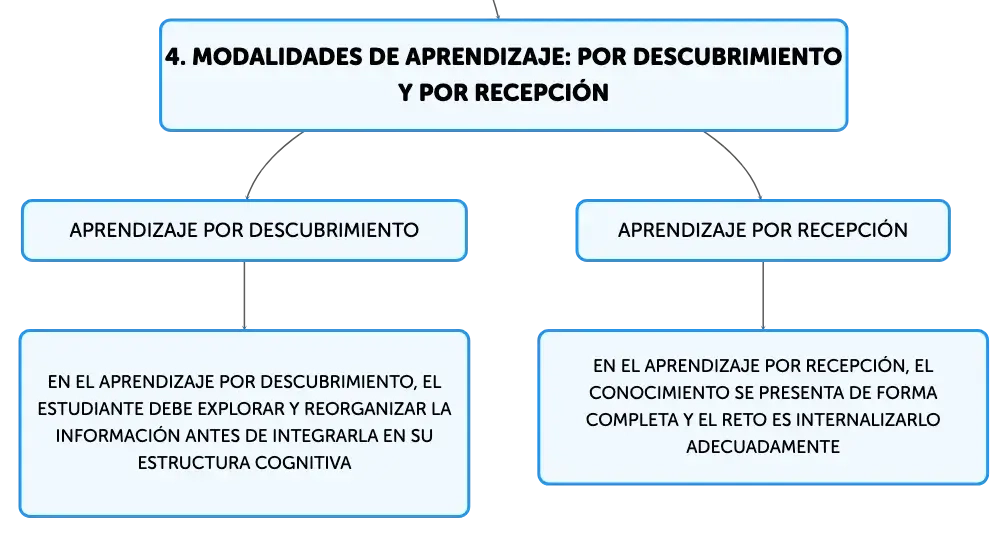 4. MODALIDADES DE APRENDIZAJE: POR DESCUBRIMIENTO Y POR RECEPCIÓN

APRENDIZAJE POR DESCUBRIMIENTO

EN EL APRENDIZAJE POR DESCUBRIMIENTO, EL ESTUDIANTE DEBE EXPLORAR Y REORGANIZAR LA INFORMACIÓN ANTES DE INTEGRARLA EN SU ESTRUCTURA COGNITIVA

APRENDIZAJE POR RECEPCIÓN

EN EL APRENDIZAJE POR RECEPCIÓN, EL CONOCIMIENTO SE PRESENTA DE FORMA COMPLETA Y EL RETO ES INTERNALIZARLO ADECUADAMENTE